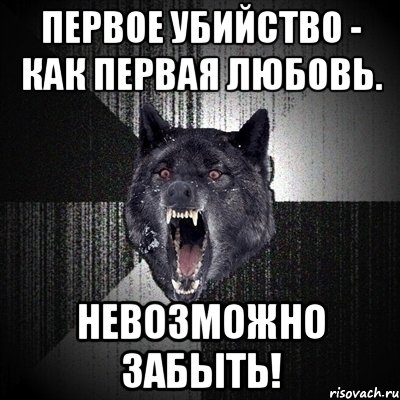 ПЕРВОЕ УБИЙСТВО - КАК ПЕРВАЯ ЛЮБОВЬ.

НЕВОЗМОЖНО ЗАБЫТЬ!

risovach.ru